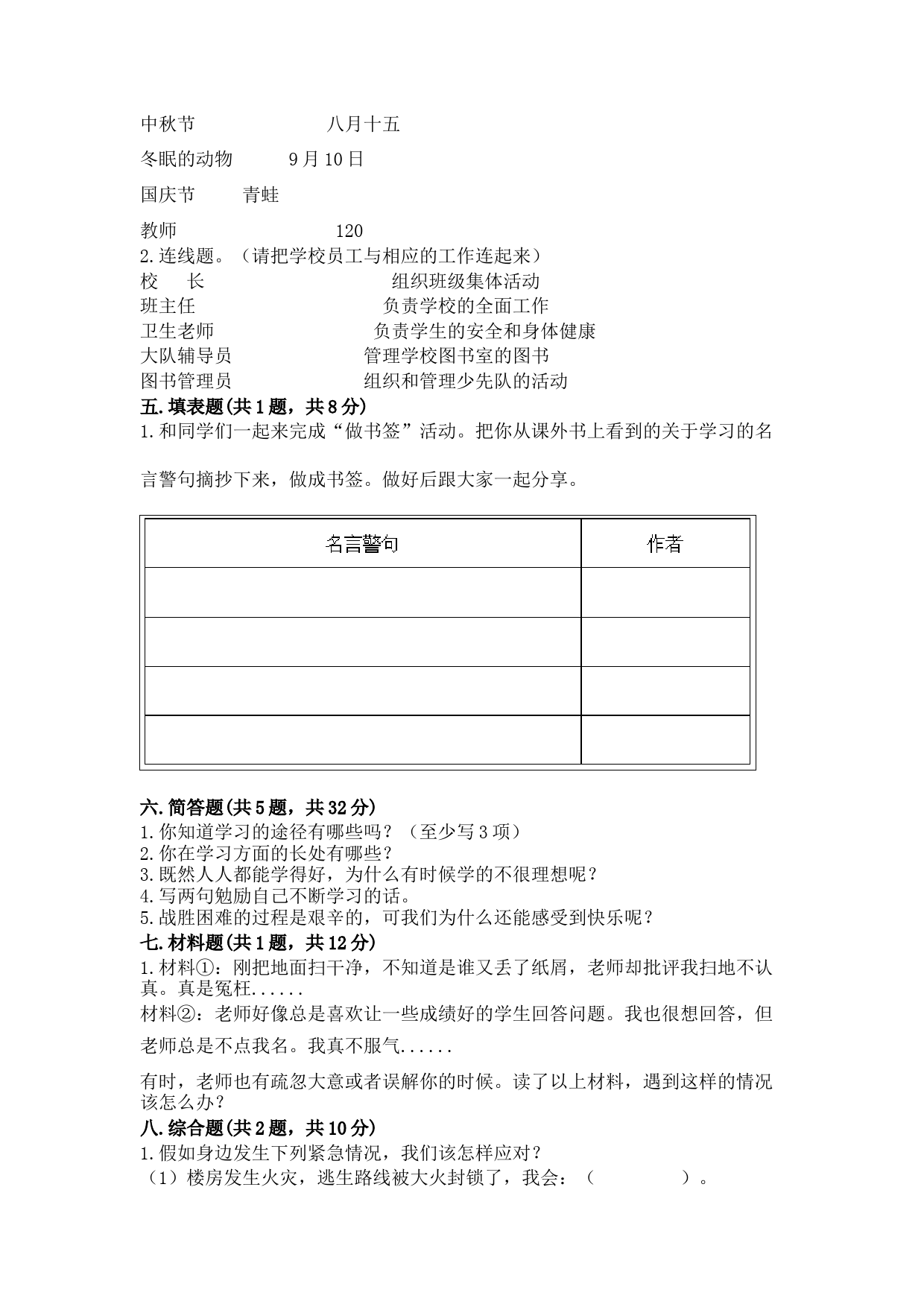 中秋节　　　　　　八月十五

冬眠的动物　　　9月10日

国庆节　　　青蛙

教师　　　　　　　120

2.连线题。（请把学校员工与相应的工作连起来）
校　长　　　　　　　组织班级集体活动
班主任　　　　　　　负责学校的全面工作
卫生老师　　　　　　负责学生的安全和身体健康
大队辅导员　　　　　管理学校图书室的图书
图书管理员　　　　　组织和管理少先队的活动

五.填表题(共1题，共8分)

1.和同学们一起来完成“做书签”活动。把你从课外书上看到的关于学习的名言警句摘抄下来，做成书签。做好后跟大家一起分享。

| 名言警句 | 作者 |
|---|---|
|  |  |
|  |  |
|  |  |
|  |  |

六.简答题(共5题，共32分)

1.你知道学习的途径有哪些吗？（至少写3项）
2.你在学习方面的长处有哪些？
3.既然人人都能学得好，为什么有时候学的不很理想呢？
4.写两句勉励自己不断学习的话。
5.战胜困难的过程是艰辛的，可我们为什么还能感受到快乐呢？

七.材料题(共1题，共12分)

1.材料①：刚把地面扫干净，不知道是谁又丢了纸屑，老师却批评我扫地不认真。真是冤枉......
材料②：老师好像总是喜欢让一些成绩好的学生回答问题。我也很想回答，但老师总是不点我名。我真不服气......

有时，老师也有疏忽大意或者误解你的时候。读了以上材料，遇到这样的情况该怎么办？

八.综合题(共2题，共10分)

1.假如身边发生下列紧急情况，我们该怎样应对？
（1）楼房发生火灾，逃生路线被大火封锁了，我会：（　　　　　）。